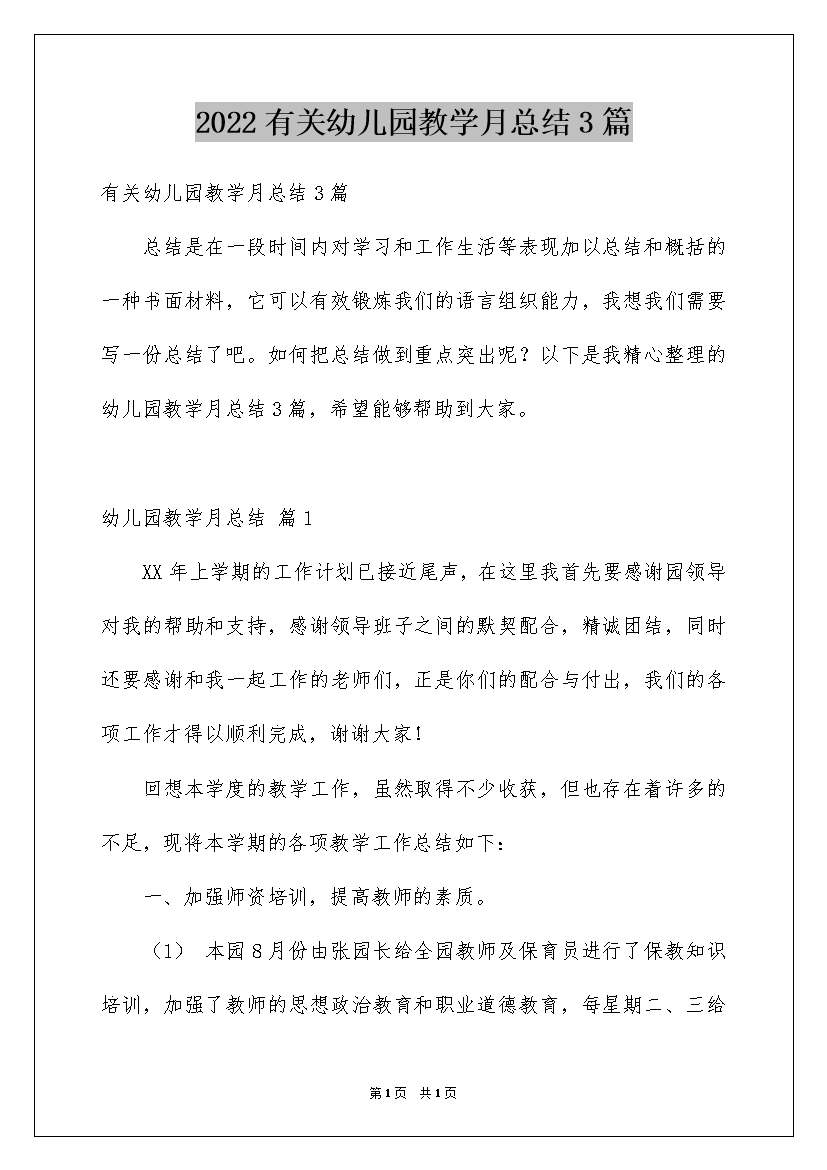 2022有关幼儿园教学月总结3篇

有关幼儿园教学月总结3篇

总结是在一段时间内对学习和工作生活等表现加以总结和概括的一种书面材料，它可以有效锻炼我们的语言组织能力，我想我们需要写一份总结了吧。如何把总结做到重点突出呢？以下是我精心整理的幼儿园教学月总结3篇，希望能够帮助到大家。

幼儿园教学月总结 篇1

XX年上学期的工作计划已接近尾声，在这里我首先要感谢园领导对我的帮助和支持，感谢领导班子之间的默契配合，精诚团结，同时还要感谢和我一起工作的老师们，正是你们的配合与付出，我们的各项工作才得以顺利完成，谢谢大家！

回想本学度的教学工作，虽然取得不少收获，但也存在着许多的不足，现将本学期的各项教学工作总结如下：

一、加强师资培训，提高教师的素质。

（1） 本园8月份由张园长给全园教师及保育员进行了保教知识培训，加强了教师的思想政治教育和职业道德教育，每星期二、三给

第1页 共1页